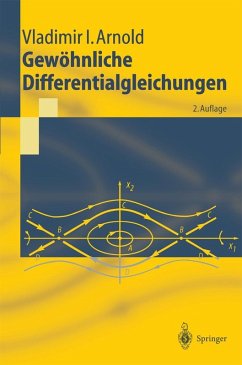 Vladimir I. Arnold
Gewöhnliche Differentialgleichungen

2. Auflage

$x_2$
C
C
C
B
B
A
$x_1$
D
D
D

Springer